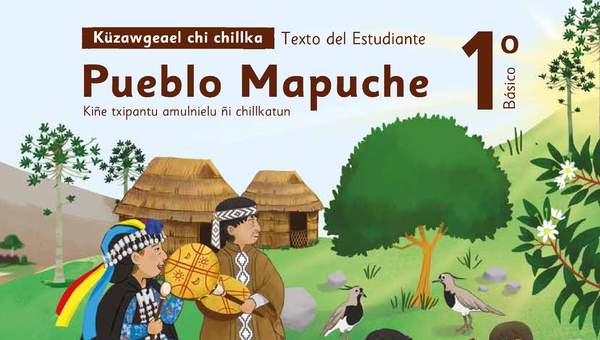 Küzawgeael chi chillka Texto del Estudiante

Pueblo Mapuche

Kiñe txipantu amulnielu ñi chillkatun

1º Básico